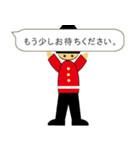 もう少しお待ちください。